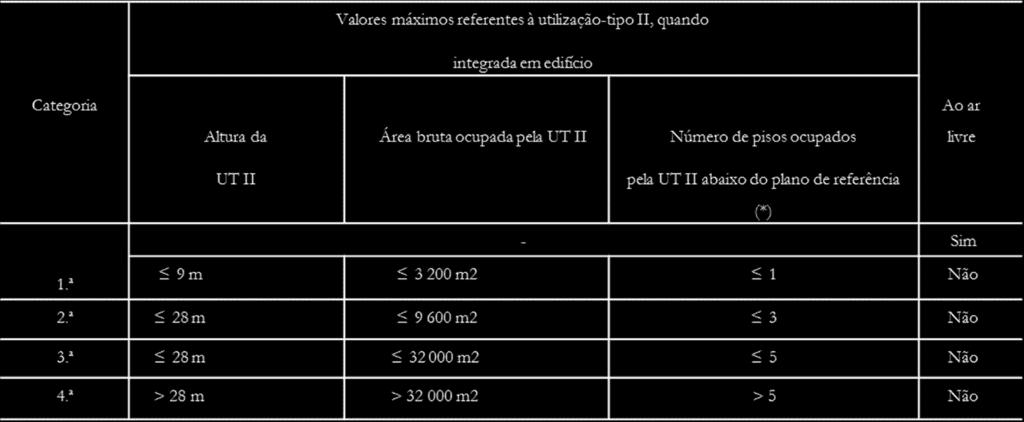 | Categoria | Valores máximos referentes à utilização-tipo II, quando integrada em edifício | | | Ao ar livre |
|---|---|---|---|---|
| | Altura da UT II | Área bruta ocupada pela UT II | Número de pisos ocupados pela UT II abaixo do plano de referência (*) | |
| 1.ª | - | | | Sim |
| | ≤ 9 m | ≤ 3 200 m2 | ≤ 1 | Não |
| 2.ª | ≤ 28 m | ≤ 9 600 m2 | ≤ 3 | Não |
| 3.ª | ≤ 28 m | ≤ 32 000 m2 | ≤ 5 | Não |
| 4.ª | > 28 m | > 32 000 m2 | > 5 | Não |